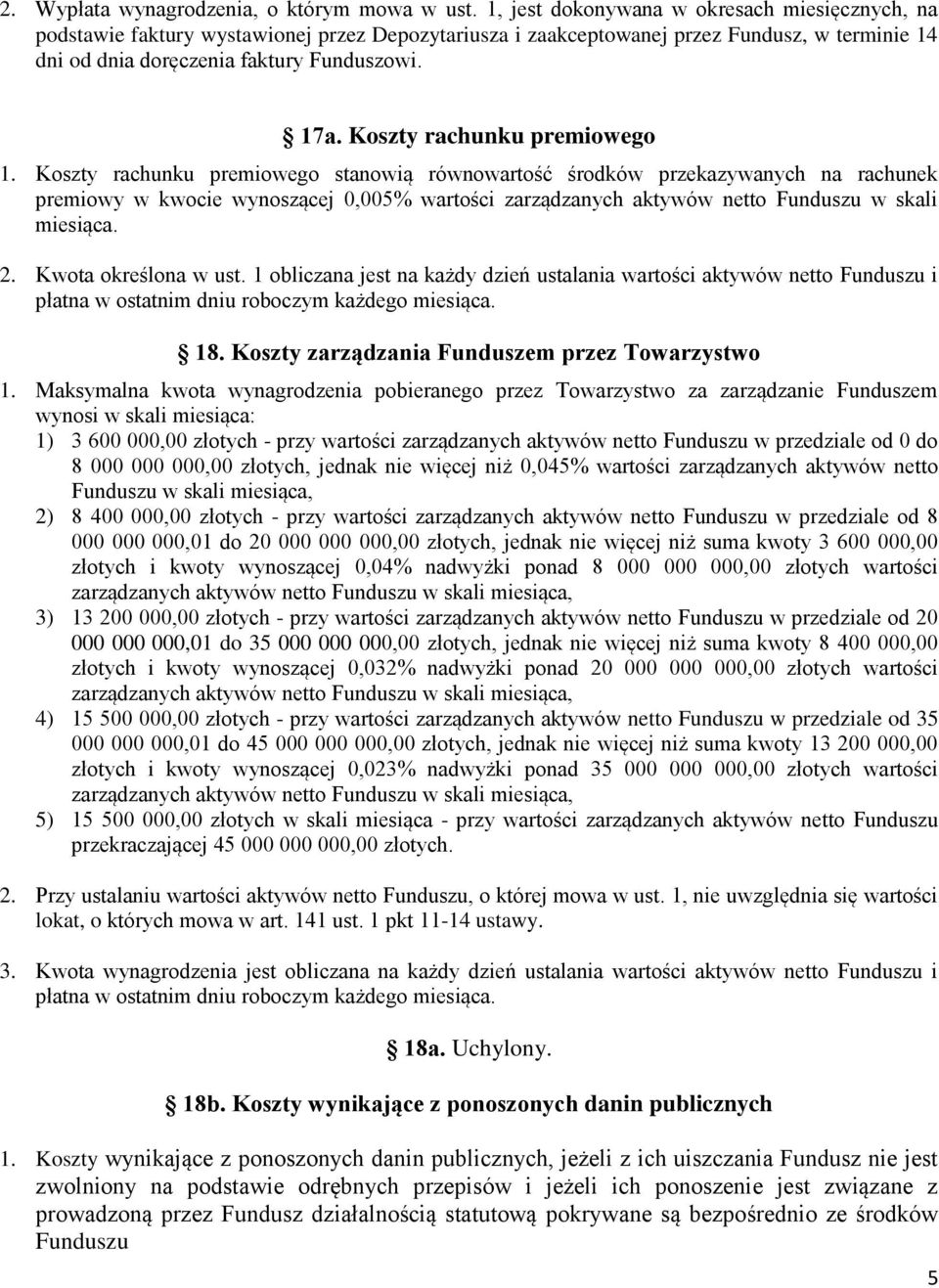 2. Wypłata wynagrodzenia, o którym mowa w ust. 1, jest dokonywana w okresach miesięcznych, na podstawie faktury wystawionej przez Depozytariusza i zaakceptowanej przez Fundusz, w terminie 14 dni od dnia doręczenia faktury Funduszowi.

17a. Koszty rachunku premiowego

1. Koszty rachunku premiowego stanowią równowartość środków przekazywanych na rachunek premiowy w kwocie wynoszącej 0,005% wartości zarządzanych aktywów netto Funduszu w skali miesiąca.

2. Kwota określona w ust. 1 obliczana jest na każdy dzień ustalania wartości aktywów netto Funduszu i płatna w ostatnim dniu roboczym każdego miesiąca.

18. Koszty zarządzania Funduszem przez Towarzystwo

1. Maksymalna kwota wynagrodzenia pobieranego przez Towarzystwo za zarządzanie Funduszem wynosi w skali miesiąca:
1) 3 600 000,00 złotych - przy wartości zarządzanych aktywów netto Funduszu w przedziale od 0 do 8 000 000 000,00 złotych, jednak nie więcej niż 0,045% wartości zarządzanych aktywów netto Funduszu w skali miesiąca,
2) 8 400 000,00 złotych - przy wartości zarządzanych aktywów netto Funduszu w przedziale od 8 000 000 000,01 do 20 000 000 000,00 złotych, jednak nie więcej niż suma kwoty 3 600 000,00 złotych i kwoty wynoszącej 0,04% nadwyżki ponad 8 000 000 000,00 złotych wartości zarządzanych aktywów netto Funduszu w skali miesiąca,
3) 13 200 000,00 złotych - przy wartości zarządzanych aktywów netto Funduszu w przedziale od 20 000 000 000,01 do 35 000 000 000,00 złotych, jednak nie więcej niż suma kwoty 8 400 000,00 złotych i kwoty wynoszącej 0,032% nadwyżki ponad 20 000 000 000,00 złotych wartości zarządzanych aktywów netto Funduszu w skali miesiąca,
4) 15 500 000,00 złotych - przy wartości zarządzanych aktywów netto Funduszu w przedziale od 35 000 000 000,01 do 45 000 000 000,00 złotych, jednak nie więcej niż suma kwoty 13 200 000,00 złotych i kwoty wynoszącej 0,023% nadwyżki ponad 35 000 000 000,00 złotych wartości zarządzanych aktywów netto Funduszu w skali miesiąca,
5) 15 500 000,00 złotych w skali miesiąca - przy wartości zarządzanych aktywów netto Funduszu przekraczającej 45 000 000 000,00 złotych.

2. Przy ustalaniu wartości aktywów netto Funduszu, o której mowa w ust. 1, nie uwzględnia się wartości lokat, o których mowa w art. 141 ust. 1 pkt 11-14 ustawy.

3. Kwota wynagrodzenia jest obliczana na każdy dzień ustalania wartości aktywów netto Funduszu i płatna w ostatnim dniu roboczym każdego miesiąca.

18a. Uchylony.

18b. Koszty wynikające z ponoszonych danin publicznych

1. Koszty wynikające z ponoszonych danin publicznych, jeżeli z ich uiszczania Fundusz nie jest zwolniony na podstawie odrębnych przepisów i jeżeli ich ponoszenie jest związane z prowadzoną przez Fundusz działalnością statutową pokrywane są bezpośrednio ze środków Funduszu

5